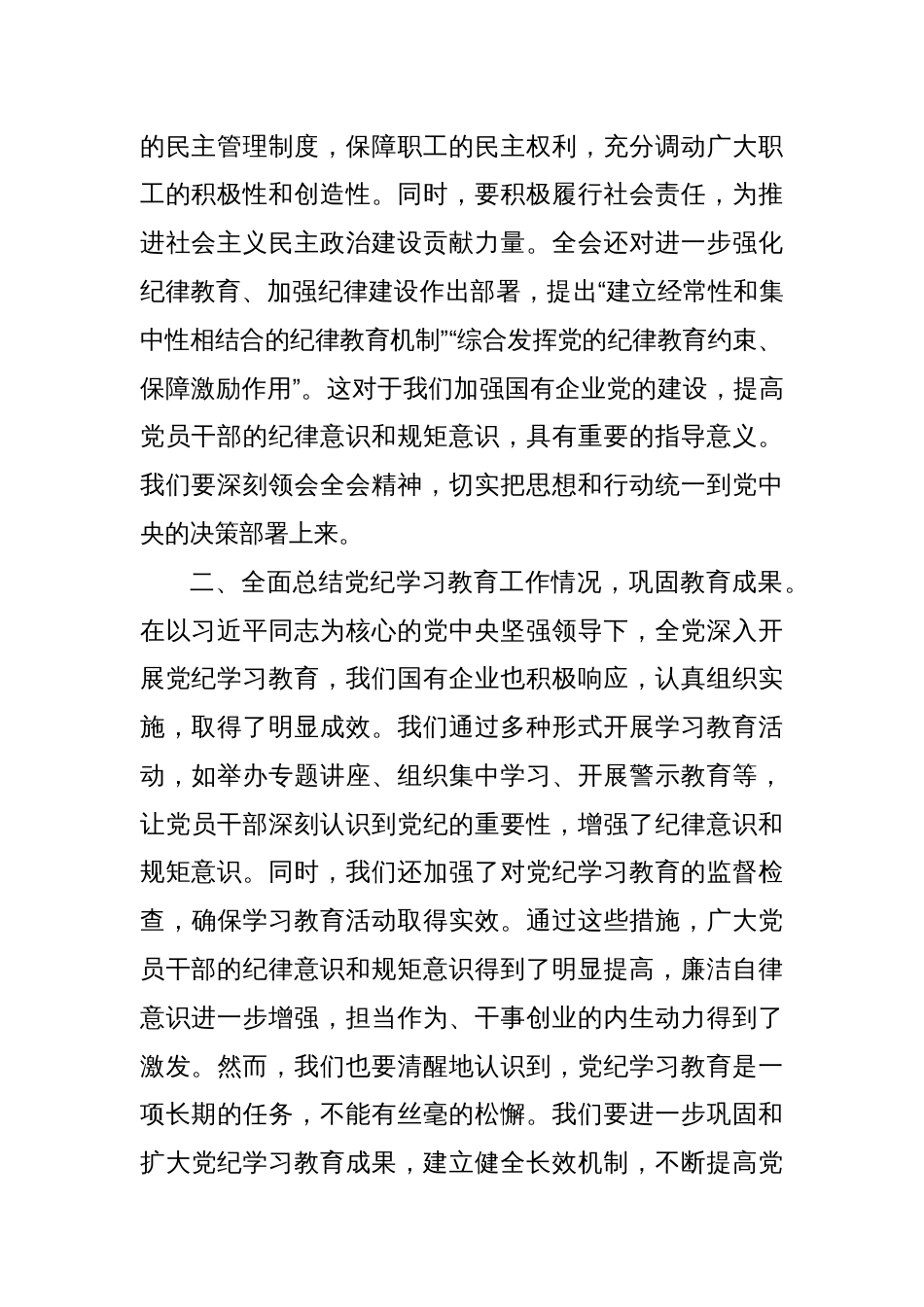 的民主管理制度，保障职工的民主权利，充分调动广大职工的积极性和创造性。同时，要积极履行社会责任，为推进社会主义民主政治建设贡献力量。全会还对进一步强化纪律教育、加强纪律建设作出部署，提出“建立经常性和集中性相结合的纪律教育机制”“综合发挥党的纪律教育约束、保障激励作用”。这对于我们加强国有企业党的建设，提高党员干部的纪律意识和规矩意识，具有重要的指导意义。我们要深刻领会全会精神，切实把思想和行动统一到党中央的决策部署上来。

二、全面总结党纪学习教育工作情况，巩固教育成果。在以习近平同志为核心的党中央坚强领导下，全党深入开展党纪学习教育，我们国有企业也积极响应，认真组织实施，取得了明显成效。我们通过多种形式开展学习教育活动，如举办专题讲座、组织集中学习、开展警示教育等，让党员干部深刻认识到党纪的重要性，增强了纪律意识和规矩意识。同时，我们还加强了对党纪学习教育的监督检查，确保学习教育活动取得实效。通过这些措施，广大党员干部的纪律意识和规矩意识得到了明显提高，廉洁自律意识进一步增强，担当作为、干事创业的内生动力得到了激发。然而，我们也要清醒地认识到，党纪学习教育是一项长期的任务，不能有丝毫的松懈。我们要进一步巩固和扩大党纪学习教育成果，建立健全长效机制，不断提高党